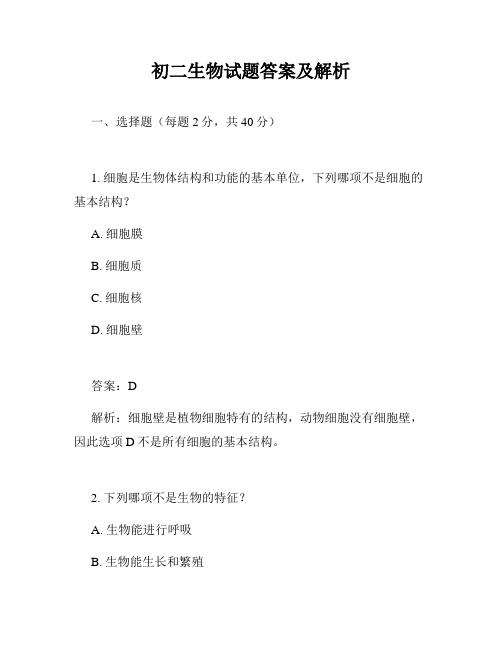 初二生物试题答案及解析

一、选择题（每题 2 分，共 40 分）

1. 细胞是生物体结构和功能的基本单位，下列哪项不是细胞的基本结构？

A. 细胞膜

B. 细胞质

C. 细胞核

D. 细胞壁

答案：D

解析：细胞壁是植物细胞特有的结构，动物细胞没有细胞壁，因此选项 D 不是所有细胞的基本结构。

2. 下列哪项不是生物的特征？

A. 生物能进行呼吸

B. 生物能生长和繁殖